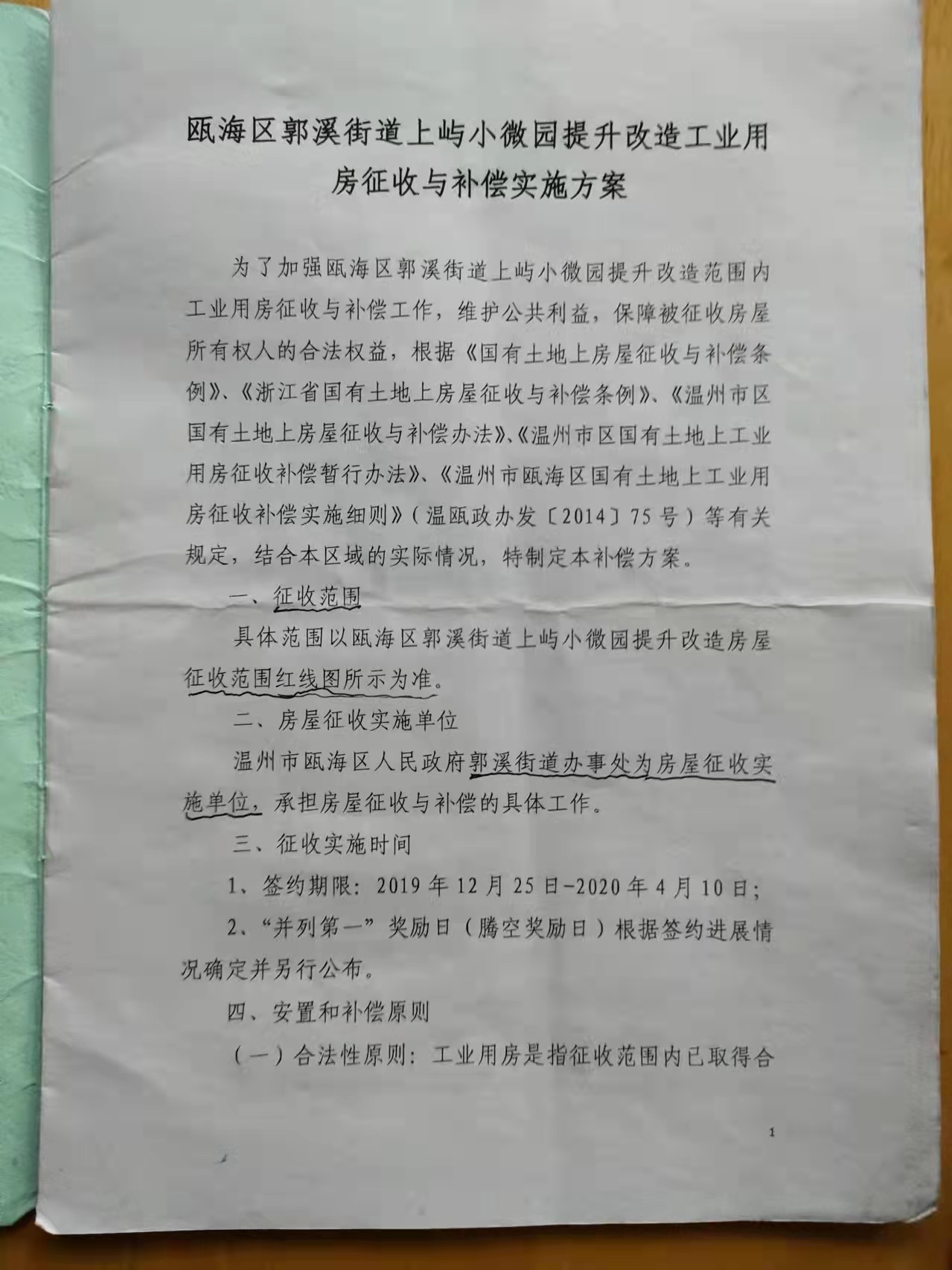 瓯海区郭溪街道上屿小微园提升改造工业用房征收与补偿实施方案

为了加强瓯海区郭溪街道上屿小微园提升改造范围内工业用房征收与补偿工作，维护公共利益，保障被征收房屋所有权人的合法权益，根据《国有土地上房屋征收与补偿条例》、《浙江省国有土地上房屋征收与补偿条例》、《温州市区国有土地上房屋征收与补偿办法》、《温州市区国有土地上工业用房征收补偿暂行办法》、《温州市瓯海区国有土地上工业用房征收补偿实施细则》（温瓯政办发〔2014〕75号）等有关规定，结合本区域的实际情况，特制定本补偿方案。

一、征收范围

具体范围以瓯海区郭溪街道上屿小微园提升改造房屋征收范围红线图所示为准。

二、房屋征收实施单位

温州市瓯海区人民政府郭溪街道办事处为房屋征收实施单位，承担房屋征收与补偿的具体工作。

三、征收实施时间

1、签约期限：2019年12月25日-2020年4月10日；

2、“并列第一”奖励日（腾空奖励日）根据签约进展情况确定并另行公布。

四、安置和补偿原则

（一）合法性原则：工业用房是指征收范围内已取得合

1